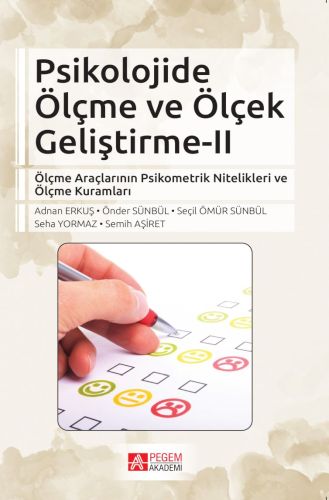 Psikolojide Ölçme ve Ölçek Geliştirme-II

Ölçme Araçlarının Psikometrik Nitelikleri ve Ölçme Kuramları

Adnan ERKUŞ • Önder SÜNBÜL • Seçil ÖMÜR SÜNBÜL
Seha YORMAZ • Semih AŞİRET

PEGEM AKADEMİ